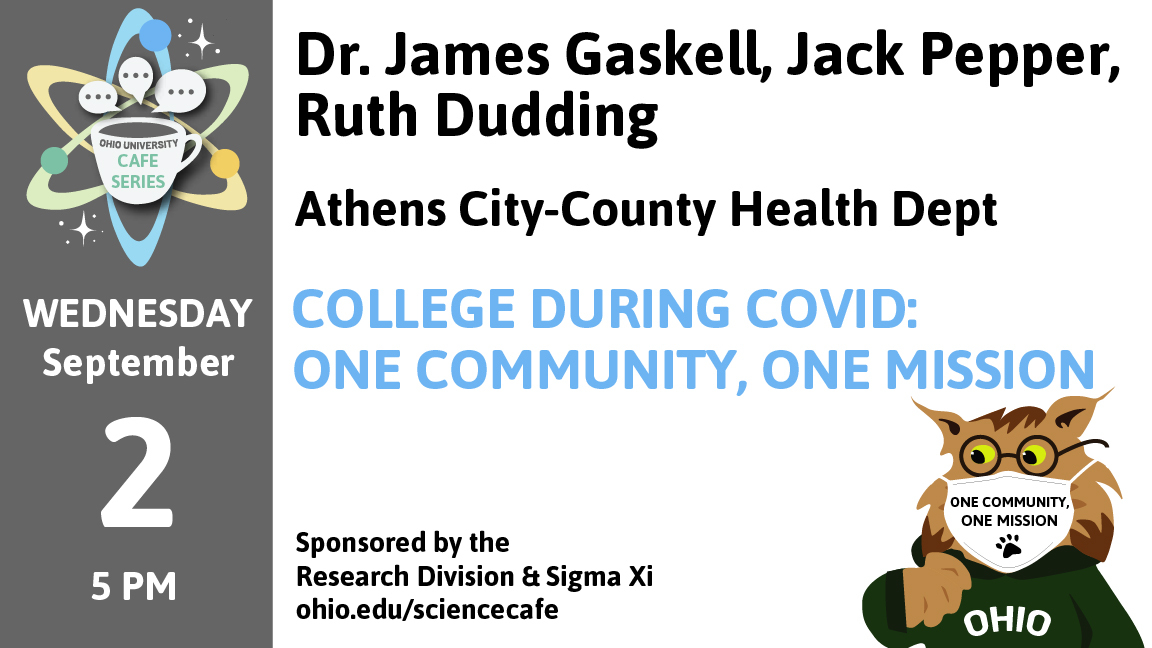 OHIO UNIVERSITY
CAFE
SERIES

WEDNESDAY
September
2
5 PM

Dr. James Gaskell, Jack Pepper, Ruth Dudding

Athens City-County Health Dept

COLLEGE DURING COVID:
ONE COMMUNITY, ONE MISSION

Sponsored by the
Research Division & Sigma Xi
ohio.edu/sciencecafe

ONE COMMUNITY,
ONE MISSION

OHIO